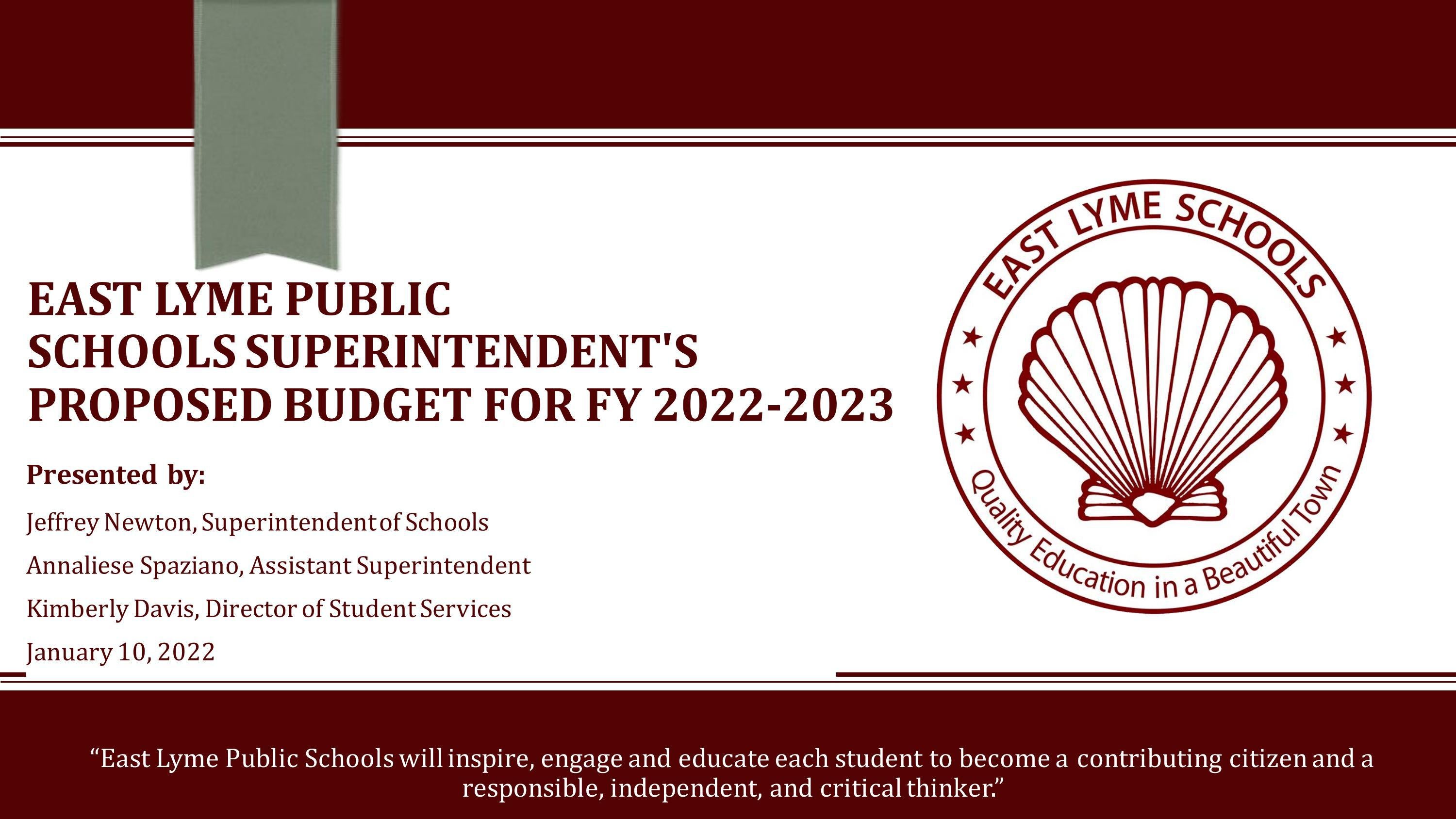 EAST LYME PUBLIC SCHOOLS SUPERINTENDENT'S PROPOSED BUDGET FOR FY 2022-2023

Presented by:

Jeffrey Newton, Superintendent of Schools

Annaliese Spaziano, Assistant Superintendent

Kimberly Davis, Director of Student Services

January 10, 2022

EAST LYME SCHOOLS

Quality Education in a Beautiful Town

“East Lyme Public Schools will inspire, engage and educate each student to become a contributing citizen and a responsible, independent, and critical thinker.”